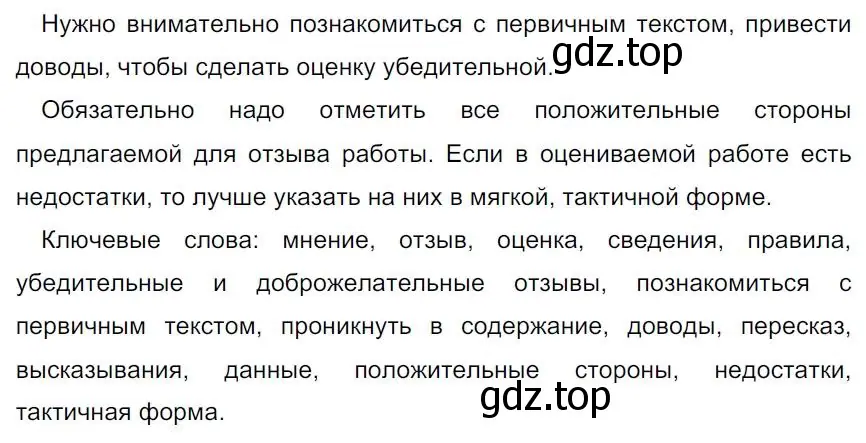 Нужно внимательно познакомиться с первичным текстом, привести доводы, чтобы сделать оценку убедительной. gdz.top

Обязательно надо отметить все положительные стороны предлагаемой для отзыва работы. Если в оцениваемой работе есть недостатки, то лучше указать на них в мягкой, тактичной форме.

Ключевые слова: мнение, отзыв, оценка, сведения, правила, убедительные и доброжелательные отзывы, познакомиться с первичным текстом, проникнуть в содержание, доводы, пересказ, высказывания, данные, положительные стороны, недостатки, тактичная форма.

gdz.top